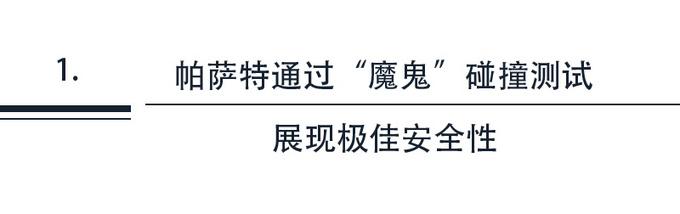 1.

帕萨特通过“魔鬼”碰撞测试

展现极佳安全性